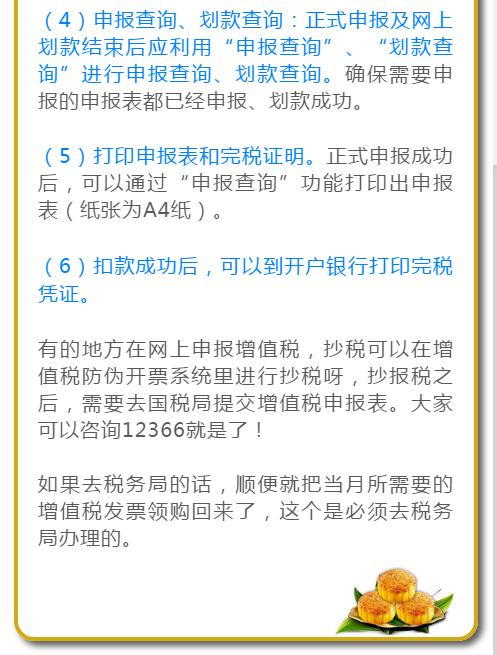 （4）申报查询、划款查询：正式申报及网上划款结束后应利用“申报查询”、“划款查询”进行申报查询、划款查询。确保需要申报的申报表都已经申报、划款成功。

（5）打印申报表和完税证明。正式申报成功后，可以通过“申报查询”功能打印出申报表（纸张为A4纸）。

（6）扣款成功后，可以到开户银行打印完税凭证。

有的地方在网上申报增值税，抄税可以在增值税防伪开票系统里进行抄税呀，抄报税之后，需要去国税局提交增值税申报表。大家可以咨询12366就是了！

如果去税务局的话，顺便就把当月所需要的增值税发票领购回来了，这个是必须去税务局办理的。